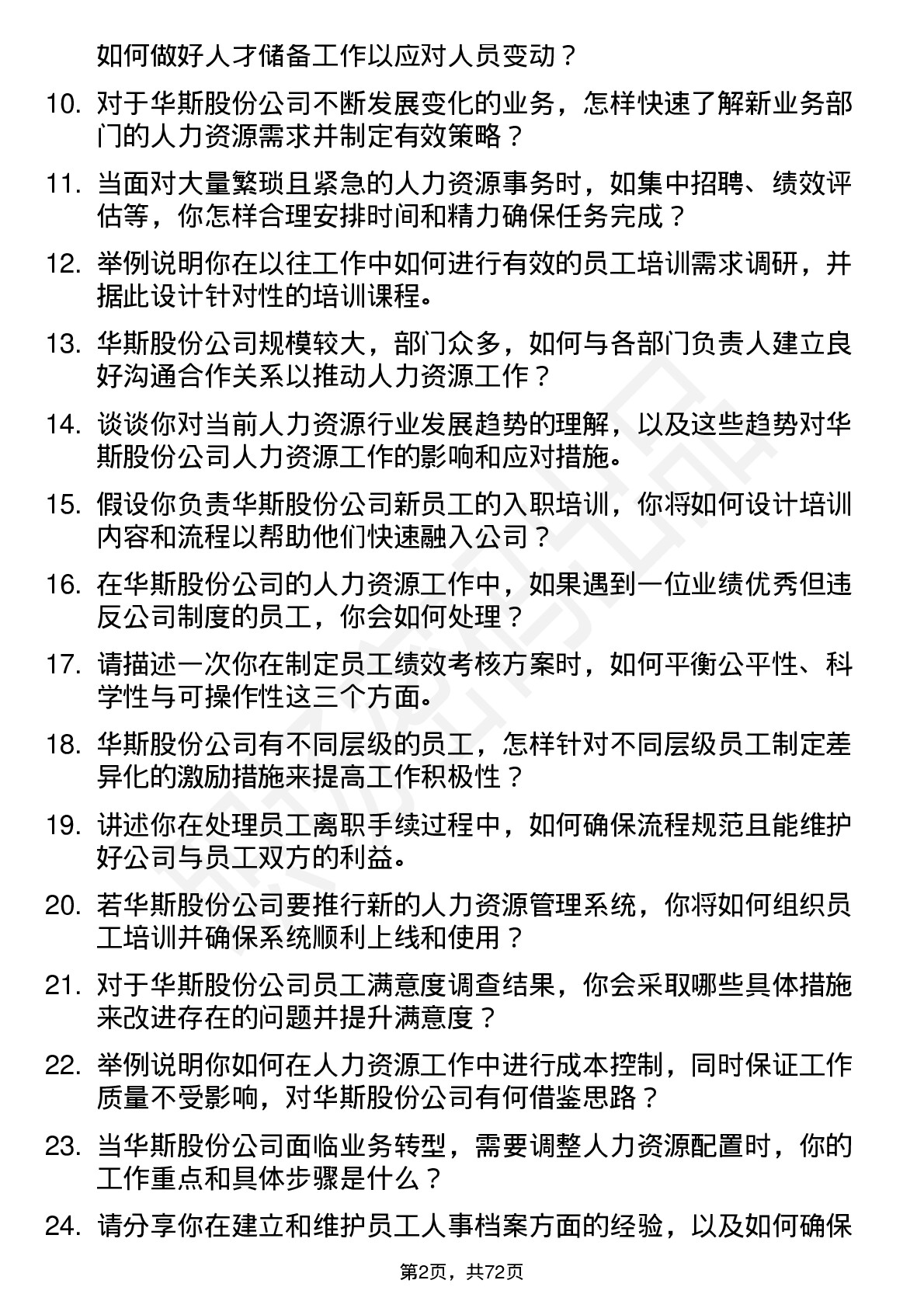 如何做好人才储备工作以应对人员变动？

10. 对于华斯股份公司不断发展变化的业务，怎样快速了解新业务部门的人力资源需求并制定有效策略？

11. 当面对大量繁琐且紧急的人力资源事务时，如集中招聘、绩效评估等，你怎样合理安排时间和精力确保任务完成？

12. 举例说明你在以往工作中如何进行有效的员工培训需求调研，并据此设计针对性的培训课程。

13. 华斯股份公司规模较大，部门众多，如何与各部门负责人建立良好沟通合作关系以推动人力资源工作？

14. 谈谈你对当前人力资源行业发展趋势的理解，以及这些趋势对华斯股份公司人力资源工作的影响和应对措施。

15. 假设你负责华斯股份公司新员工的入职培训，你将如何设计培训内容和流程以帮助他们快速融入公司？

16. 在华斯股份公司的人力资源工作中，如果遇到一位业绩优秀但违反公司制度的员工，你会如何处理？

17. 请描述一次你在制定员工绩效考核方案时，如何平衡公平性、科学性与可操作性这三个方面。

18. 华斯股份公司有不同层级的员工，怎样针对不同层级员工制定差异化的激励措施来提高工作积极性？

19. 讲述你在处理员工离职手续过程中，如何确保流程规范且能维护好公司与员工双方的利益。

20. 若华斯股份公司要推行新的人力资源管理系统，你将如何组织员工培训并确保系统顺利上线和使用？

21. 对于华斯股份公司员工满意度调查结果，你会采取哪些具体措施来改进存在的问题并提升满意度？

22. 举例说明你如何在人力资源工作中进行成本控制，同时保证工作质量不受影响，对华斯股份公司有何借鉴思路？

23. 当华斯股份公司面临业务转型，需要调整人力资源配置时，你的工作重点和具体步骤是什么？

24. 请分享你在建立和维护员工人事档案方面的经验，以及如何确保

第2页，共72页